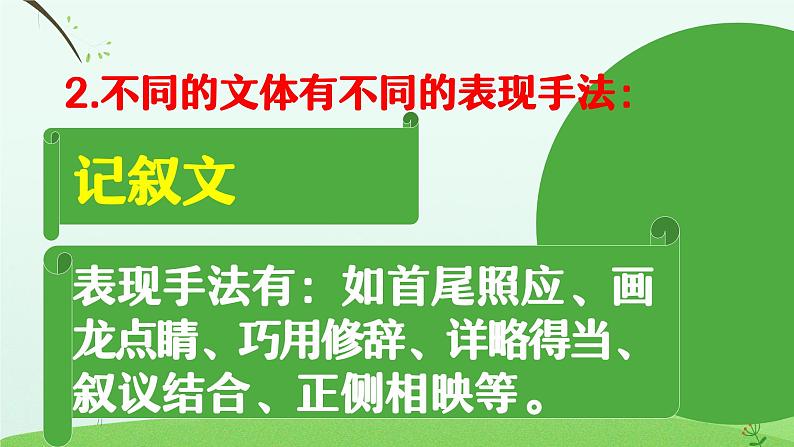 2.不同的文体有不同的表现手法：

记叙文

表现手法有：如首尾照应、画龙点睛、巧用修辞、详略得当、叙议结合、正侧相映等。